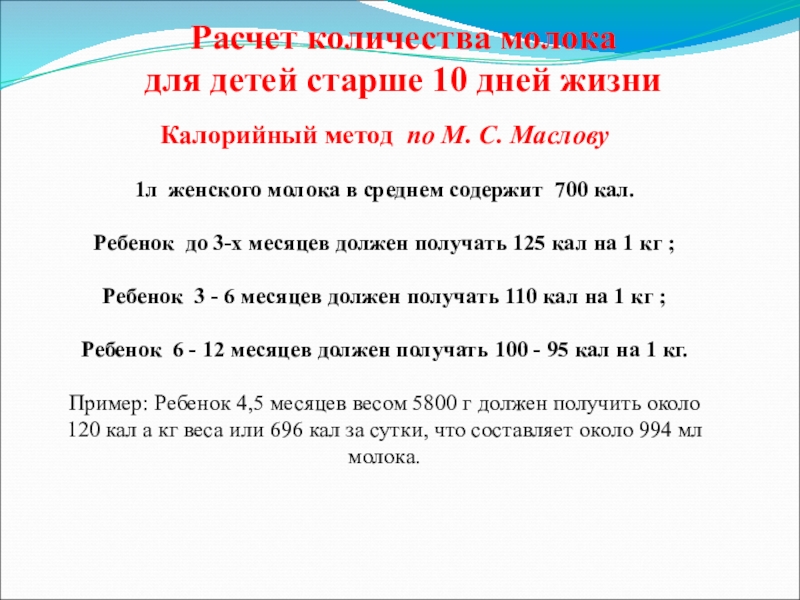 Расчет количества молока для детей старше 10 дней жизни

Калорийный метод по М. С. Маслову

1л женского молока в среднем содержит 700 кал.

Ребенок до 3-х месяцев должен получать 125 кал на 1 кг ;

Ребенок 3 - 6 месяцев должен получать 110 кал на 1 кг ;

Ребенок 6 - 12 месяцев должен получать 100 - 95 кал на 1 кг.

Пример: Ребенок 4,5 месяцев весом 5800 г должен получить около 120 кал а кг веса или 696 кал за сутки, что составляет около 994 мл молока.